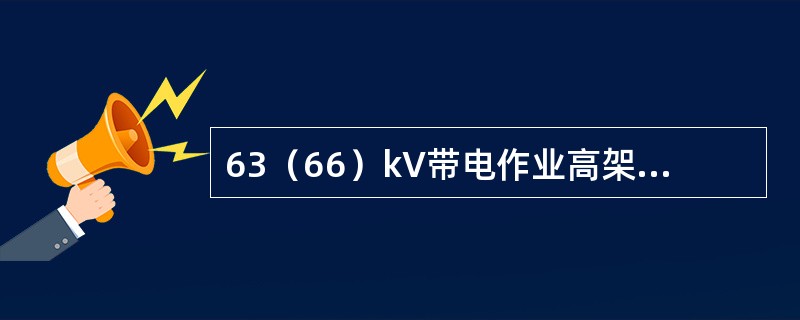 63（66）kV带电作业高架...